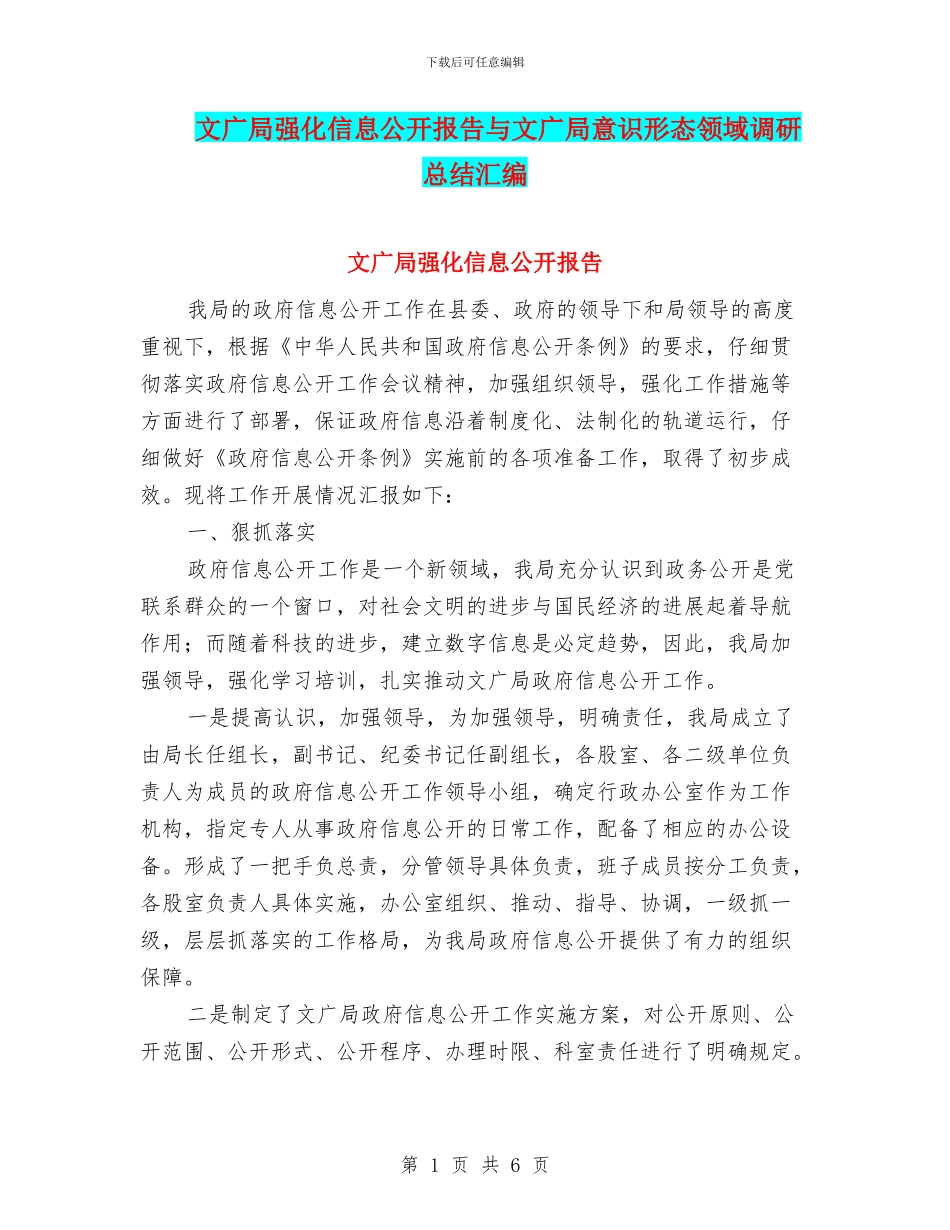 下载后可任意编辑

文广局强化信息公开报告与文广局意识形态领域调研总结汇编

文广局强化信息公开报告

我局的政府信息公开工作在县委、政府的领导下和局领导的高度重视下，根据《中华人民共和国政府信息公开条例》的要求，仔细贯彻落实政府信息公开工作会议精神，加强组织领导，强化工作措施等方面进行了部署，保证政府信息沿着制度化、法制化的轨道运行，仔细做好《政府信息公开条例》实施前的各项准备工作，取得了初步成效。现将工作开展情况汇报如下：

一、狠抓落实

政府信息公开工作是一个新领域，我局充分认识到政务公开是党联系群众的一个窗口，对社会文明的进步与国民经济的进展起着导航作用；而随着科技的进步，建立数字信息是必定趋势，因此，我局加强领导，强化学习培训，扎实推动文广局政府信息公开工作。

一是提高认识，加强领导，为加强领导，明确责任，我局成立了由局长任组长，副书记、纪委书记任副组长，各股室、各二级单位负责人为成员的政府信息公开工作领导小组，确定行政办公室作为工作机构，指定专人从事政府信息公开的日常工作，配备了相应的办公设备。形成了一把手负总责，分管领导具体负责，班子成员按分工负责，各股室负责人具体实施，办公室组织、推动、指导、协调，一级抓一级，层层抓落实的工作格局，为我局政府信息公开提供了有力的组织保障。

二是制定了文广局政府信息公开工作实施方案，对公开原则、公开范围、公开形式、公开程序、办理时限、科室责任进行了明确规定。

第 1 页 共 6 页